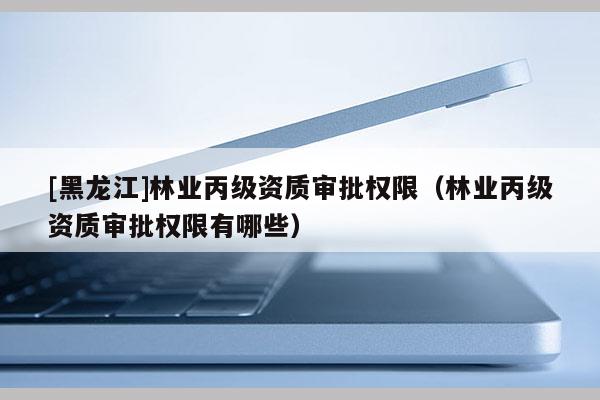 [黑龙江]林业丙级资质审批权限（林业丙级资质审批权限有哪些）